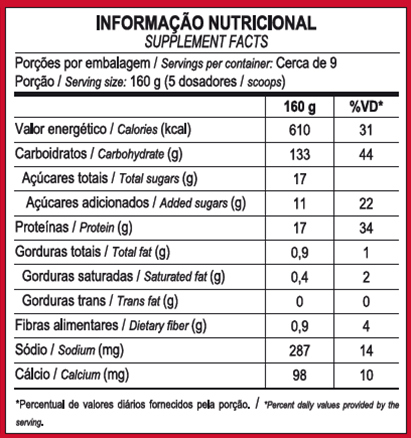 INFORMAÇÃO NUTRICIONAL
SUPPLEMENT FACTS

Porções por embalagem / Servings per container: Cerca de 9
Porção / Serving size: 160 g (5 dosadores / scoops)

| | 160 g | %VD* |
|---|---|---|
| Valor energético / Calories (kcal) | 610 | 31 |
| Carboidratos / Carbohydrate (g) | 133 | 44 |
| Açúcares totais / Total sugars (g) | 17 | |
| Açúcares adicionados / Added sugars (g) | 11 | 22 |
| Proteínas / Protein (g) | 17 | 34 |
| Gorduras totais / Total fat (g) | 0,9 | 1 |
| Gorduras saturadas / Saturated fat (g) | 0,4 | 2 |
| Gorduras trans / Trans fat (g) | 0 | 0 |
| Fibras alimentares / Dietary fiber (g) | 0,9 | 4 |
| Sódio / Sodium (mg) | 287 | 14 |
| Cálcio / Calcium (mg) | 98 | 10 |

*Percentual de valores diários fornecidos pela porção. / *Percent daily values provided by the serving.